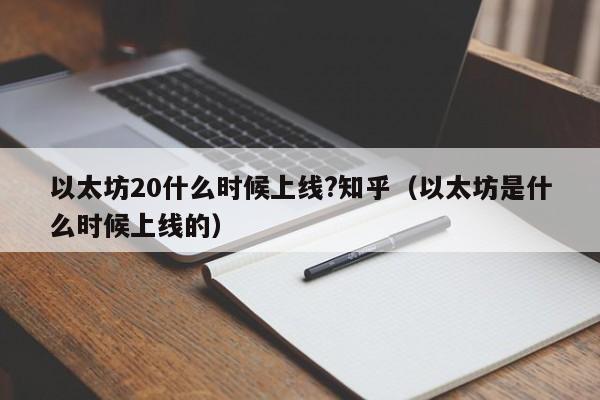 以太坊20什么时候上线?知乎（以太坊是什么时候上线的）